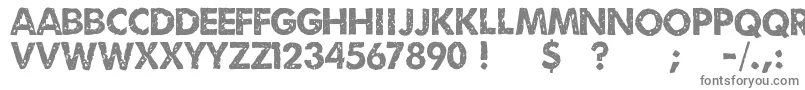 AABBCCDDEEFFGGHHIIJJKKLLMMNNOOPPQQRRSSTTUU
VVWWXXYYZZ1234567890 ! $ ? ; -/.,:
fontsforyou.com